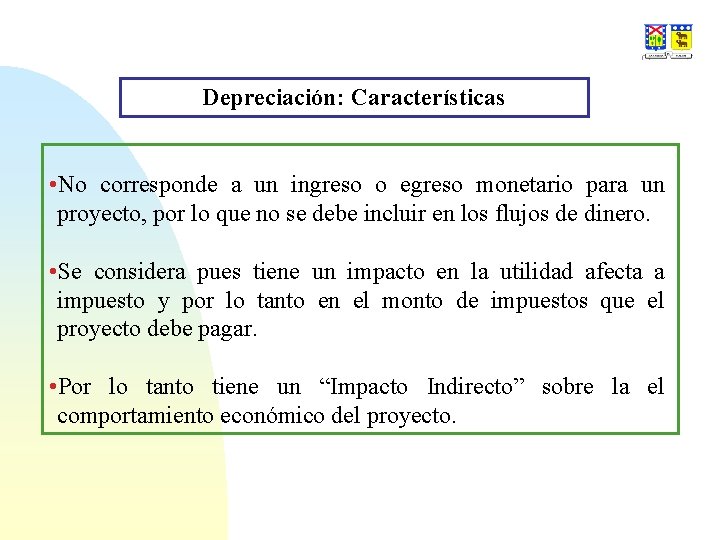 Depreciación: Características

•No corresponde a un ingreso o egreso monetario para un proyecto, por lo que no se debe incluir en los flujos de dinero.

•Se considera pues tiene un impacto en la utilidad afecta a impuesto y por lo tanto en el monto de impuestos que el proyecto debe pagar.

•Por lo tanto tiene un “Impacto Indirecto” sobre la el comportamiento económico del proyecto.